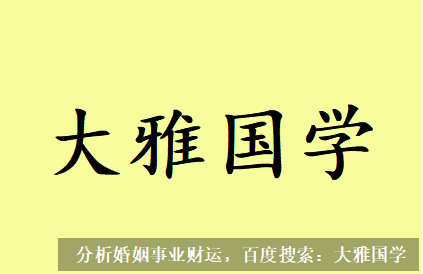 大雅国学

分析婚姻事业财运，百度搜索：大雅国学